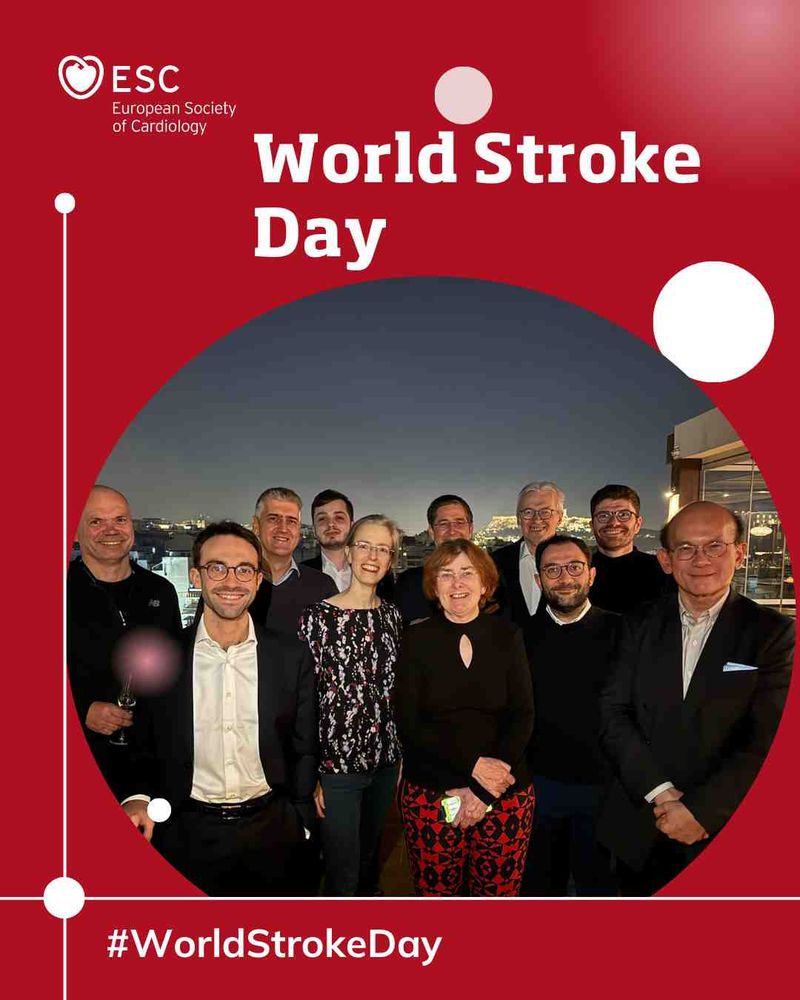 ESC
European Society
of Cardiology

World Stroke Day

#WorldStrokeDay